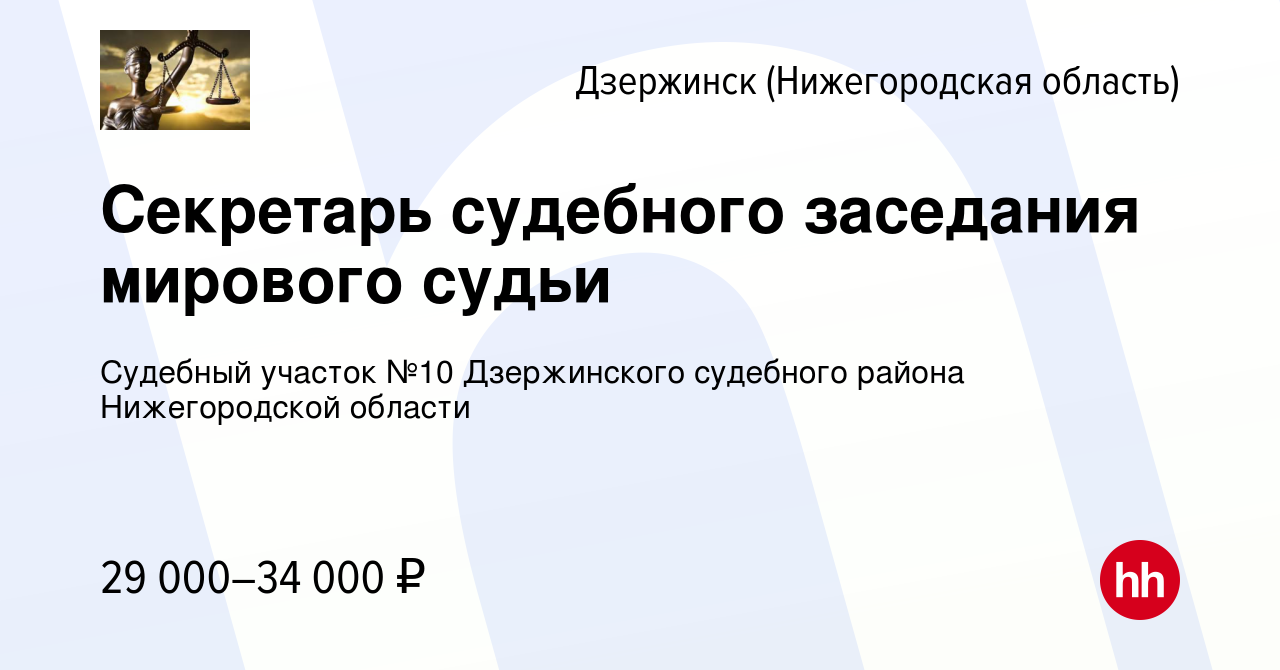 Дзержинск (Нижегородская область)

Секретарь судебного заседания мирового судьи

Судебный участок №10 Дзержинского судебного района Нижегородской области

29 000–34 000 ₽

hh